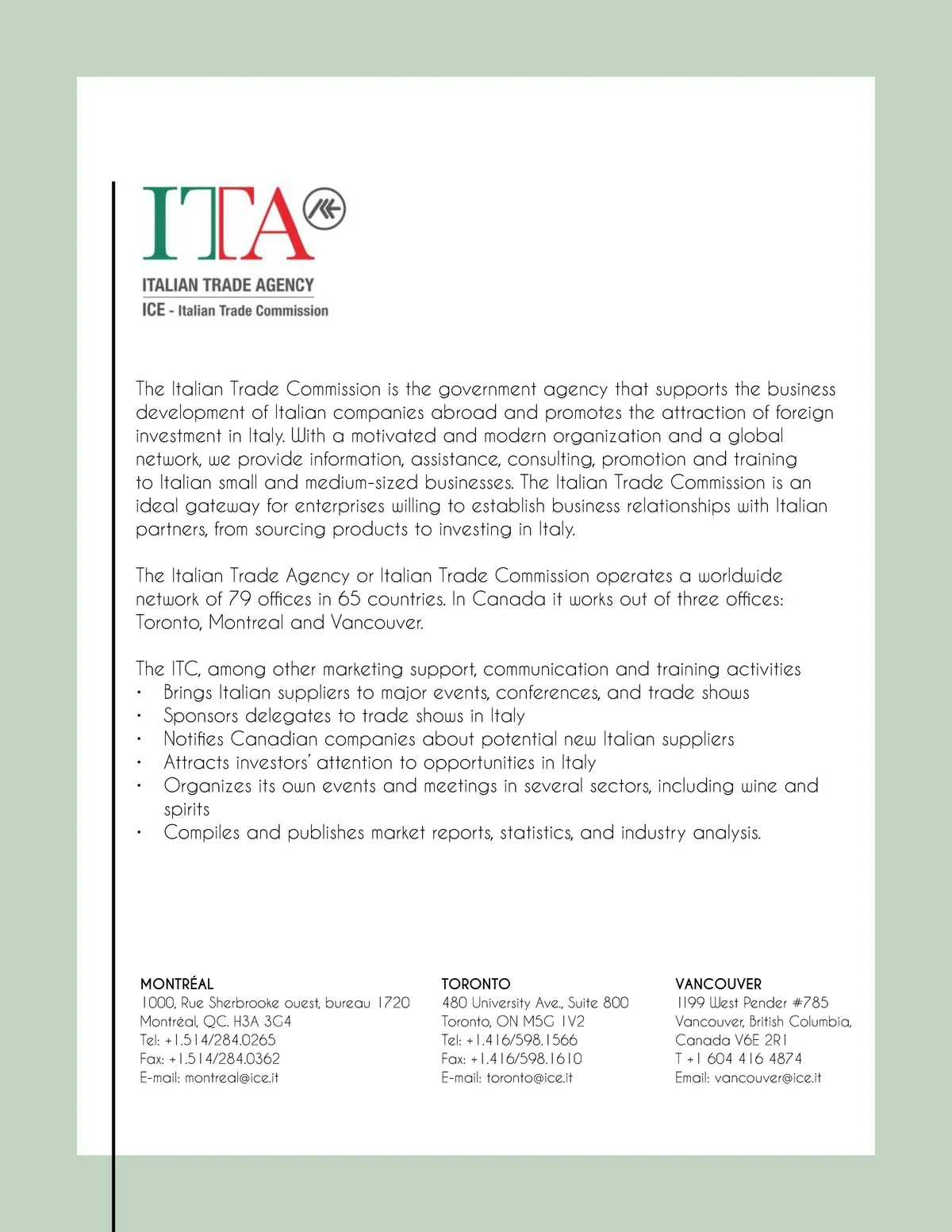 ITA

ITALIAN TRADE AGENCY
ICE - Italian Trade Commission

The Italian Trade Commission is the government agency that supports the business development of Italian companies abroad and promotes the attraction of foreign investment in Italy. With a motivated and modern organization and a global network, we provide information, assistance, consulting, promotion and training to Italian small and medium-sized businesses. The Italian Trade Commission is an ideal gateway for enterprises willing to establish business relationships with Italian partners, from sourcing products to investing in Italy.

The Italian Trade Agency or Italian Trade Commission operates a worldwide network of 79 offices in 65 countries. In Canada it works out of three offices: Toronto, Montreal and Vancouver.

The ITC, among other marketing support, communication and training activities
• Brings Italian suppliers to major events, conferences, and trade shows
• Sponsors delegates to trade shows in Italy
• Notifies Canadian companies about potential new Italian suppliers
• Attracts investors' attention to opportunities in Italy
• Organizes its own events and meetings in several sectors, including wine and spirits
• Compiles and publishes market reports, statistics, and industry analysis.

MONTRÉAL
1000, Rue Sherbrooke ouest, bureau 1720
Montréal, QC. H3A 3G4
Tel: +1.514/284.0265
Fax: +1.514/284.0362
E-mail: montreal@ice.it

TORONTO
480 University Ave., Suite 800
Toronto, ON M5G 1V2
Tel: +1.416/598.1566
Fax: +1.416/598.1610
E-mail: toronto@ice.it

VANCOUVER
1199 West Pender #785
Vancouver, British Columbia,
Canada V6E 2R1
T +1 604 416 4874
Email: vancouver@ice.it